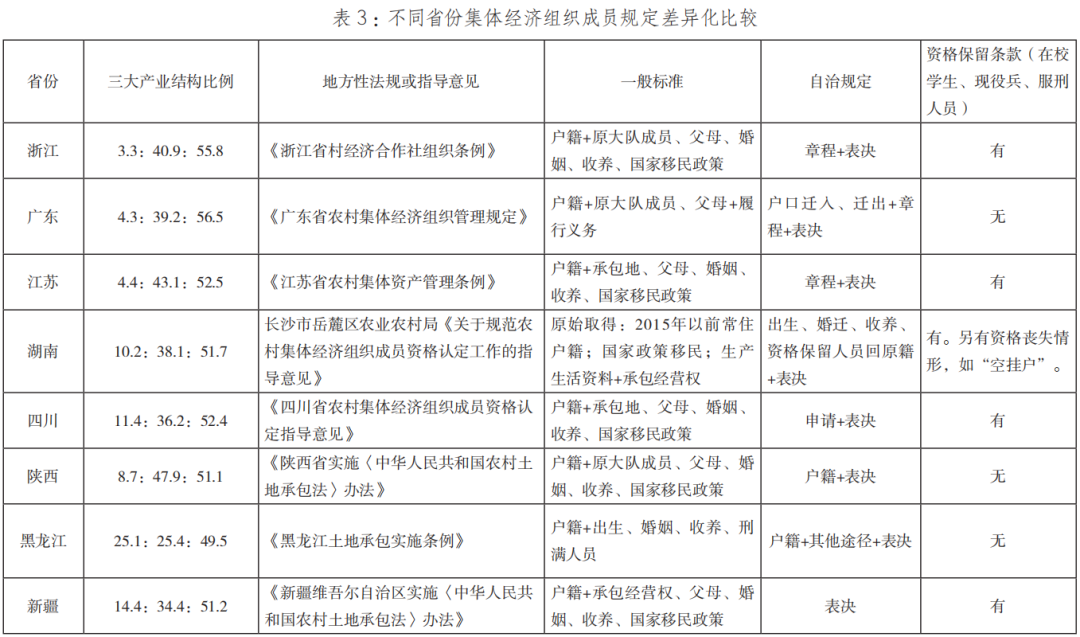 表 3：不同省份集体经济组织成员规定差异化比较

| 省份 | 三大产业结构比例 | 地方性法规或指导意见 | 一般标准 | 自治规定 | 资格保留条款（在校学生、现役兵、服刑人员） |
|---|---|---|---|---|---|
| 浙江 | 3.3：40.9：55.8 | 《浙江省村经济合作社组织条例》 | 户籍+原大队成员、父母、婚姻、收养、国家移民政策 | 章程+表决 | 有 |
| 广东 | 4.3：39.2：56.5 | 《广东省农村集体经济组织管理规定》 | 户籍+原大队成员、父母+履行义务 | 户口迁入、迁出+章程+表决 | 无 |
| 江苏 | 4.4：43.1：52.5 | 《江苏省农村集体资产管理条例》 | 户籍+承包地、父母、婚姻、收养、国家移民政策 | 章程+表决 | 有 |
| 湖南 | 10.2：38.1：51.7 | 长沙市岳麓区农业农村局《关于规范农村集体经济组织成员资格认定工作的指导意见》 | 原始取得：2015年以前常住户籍；国家政策移民；生产生活资料+承包经营权 | 出生、婚迁、收养、资格保留人员回原籍+表决 | 有。另有资格丧失情形，如“空挂户”。 |
| 四川 | 11.4：36.2：52.4 | 《四川省农村集体经济组织成员资格认定指导意见》 | 户籍+承包地、父母、婚姻、收养、国家移民政策 | 申请+表决 | 有 |
| 陕西 | 8.7：47.9：51.1 | 《陕西省实施〈中华人民共和国农村土地承包法〉办法》 | 户籍+原大队成员、父母、婚姻、收养、国家移民政策 | 户籍+表决 | 无 |
| 黑龙江 | 25.1：25.4：49.5 | 《黑龙江土地承包实施条例》 | 户籍+出生、婚姻、收养、刑满人员 | 户籍+其他途径+表决 | 无 |
| 新疆 | 14.4：34.4：51.2 | 《新疆维吾尔自治区实施〈中华人民共和国农村土地承包法〉办法》 | 户籍+承包经营权、父母、婚姻、收养、国家移民政策 | 表决 | 有 |